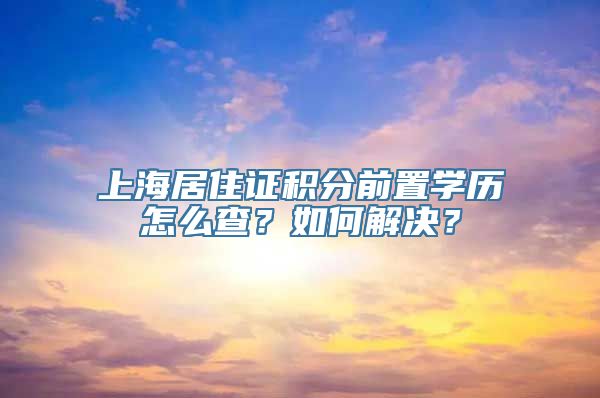 上海居住证积分前置学历怎么查？如何解决？